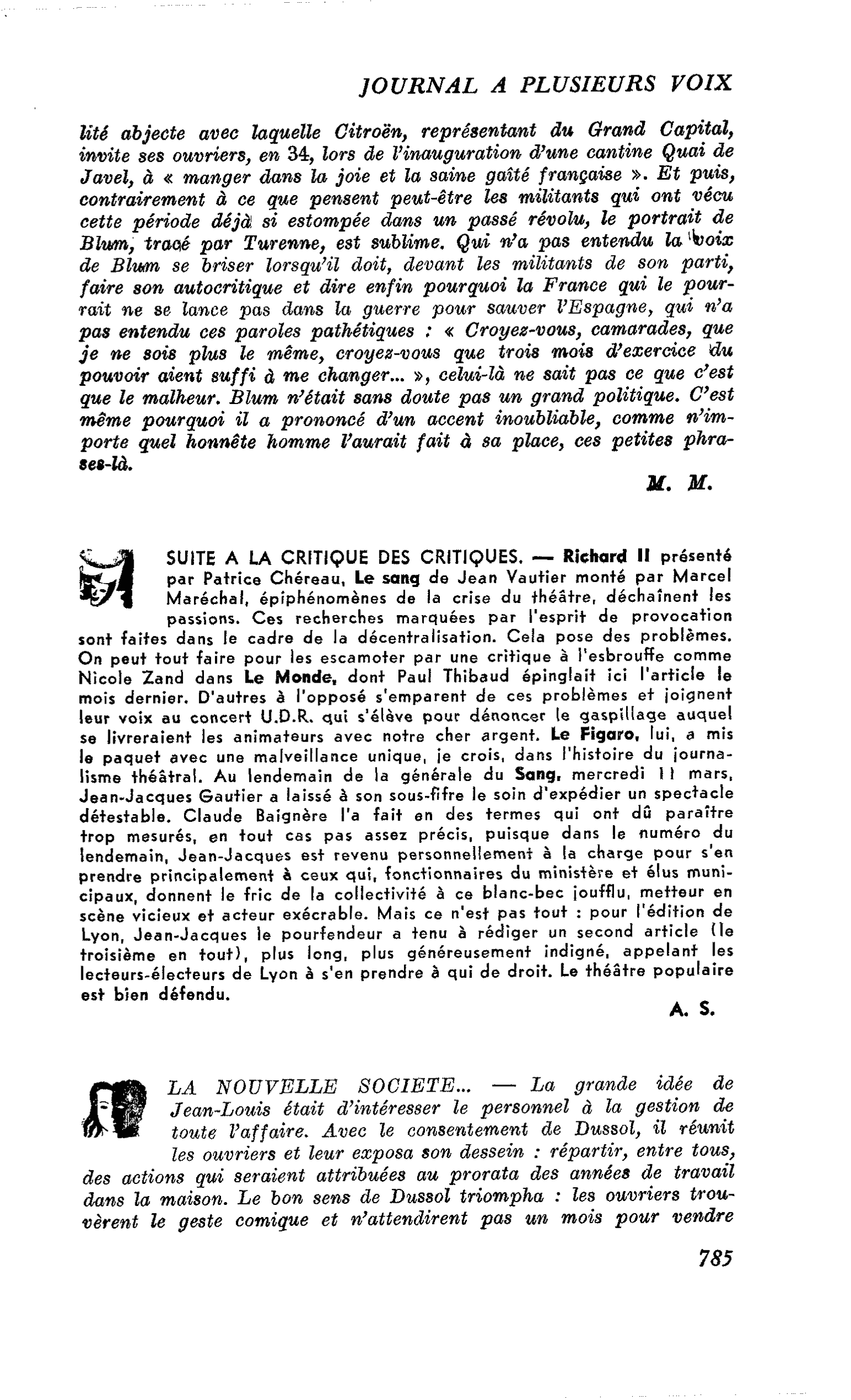 JOURNAL A PLUSIEURS VOIX

lité abjecte avec laquelle Citroën, représentant du Grand Capital, invite ses ouvriers, en 34, lors de l'inauguration d'une cantine Quai de Javel, à « manger dans la joie et la saine gaîté française ». Et puis, contrairement à ce que pensent peut-être les militants qui ont vécu cette période déjà si estompée dans un passé révolu, le portrait de Blum, tracé par Turenne, est sublime. Qui n'a pas entendu la voix de Blum se briser lorsqu'il doit, devant les militants de son parti, faire son autocritique et dire enfin pourquoi la France qui le pourrait ne se lance pas dans la guerre pour sauver l'Espagne, qui n'a pas entendu ces paroles pathétiques : « Croyez-vous, camarades, que je ne sois plus le même, croyez-vous que trois mois d'exercice du pouvoir aient suffi à me changer... », celui-là ne sait pas ce que c'est que le malheur. Blum n'était sans doute pas un grand politique. C'est même pourquoi il a prononcé d'un accent inoubliable, comme n'importe quel honnête homme l'aurait fait à sa place, ces petites phrases-là.

M. M.

SUITE A LA CRITIQUE DES CRITIQUES. — Richard II présenté par Patrice Chéreau, Le sang de Jean Vautier monté par Marcel Maréchal, épiphénomènes de la crise du théâtre, déchaînent les passions. Ces recherches marquées par l'esprit de provocation sont faites dans le cadre de la décentralisation. Cela pose des problèmes. On peut tout faire pour les escamoter par une critique à l'esbrouffe comme Nicole Zand dans Le Monde, dont Paul Thibaud épinglait ici l'article le mois dernier. D'autres à l'opposé s'emparent de ces problèmes et joignent leur voix au concert U.D.R. qui s'élève pour dénoncer le gaspillage auquel se livreraient les animateurs avec notre cher argent. Le Figaro, lui, a mis le paquet avec une malveillance unique, je crois, dans l'histoire du journalisme théâtral. Au lendemain de la générale du Sang, mercredi 11 mars, Jean-Jacques Gautier a laissé à son sous-fifre le soin d'expédier un spectacle détestable. Claude Baignère l'a fait en des termes qui ont dû paraître trop mesurés, en tout cas pas assez précis, puisque dans le numéro du lendemain, Jean-Jacques est revenu personnellement à la charge pour s'en prendre principalement à ceux qui, fonctionnaires du ministère et élus municipaux, donnent le fric de la collectivité à ce blanc-bec joufflu, metteur en scène vicieux et acteur exécrable. Mais ce n'est pas tout : pour l'édition de Lyon, Jean-Jacques le pourfendeur a tenu à rédiger un second article (le troisième en tout), plus long, plus généreusement indigné, appelant les lecteurs-électeurs de Lyon à s'en prendre à qui de droit. Le théâtre populaire est bien défendu.

A. S.

LA NOUVELLE SOCIETE... — La grande idée de Jean-Louis était d'intéresser le personnel à la gestion de toute l'affaire. Avec le consentement de Dussol, il réunit les ouvriers et leur exposa son dessein : répartir, entre tous, des actions qui seraient attribuées au prorata des années de travail dans la maison. Le bon sens de Dussol triompha : les ouvriers trouvèrent le geste comique et n'attendirent pas un mois pour vendre

785